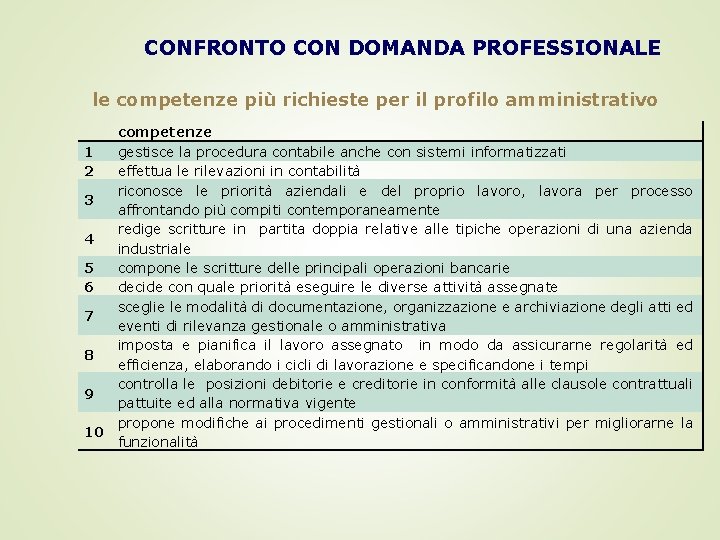 CONFRONTO CON DOMANDA PROFESSIONALE

le competenze più richieste per il profilo amministrativo

| | competenze |
|---|---|
| 1 | gestisce la procedura contabile anche con sistemi informatizzati |
| 2 | effettua le rilevazioni in contabilità |
| 3 | riconosce le priorità aziendali e del proprio lavoro, lavora per processo affrontando più compiti contemporaneamente |
| 4 | redige scritture in partita doppia relative alle tipiche operazioni di una azienda industriale |
| 5 | compone le scritture delle principali operazioni bancarie |
| 6 | decide con quale priorità eseguire le diverse attività assegnate |
| 7 | sceglie le modalità di documentazione, organizzazione e archiviazione degli atti ed eventi di rilevanza gestionale o amministrativa |
| 8 | imposta e pianifica il lavoro assegnato in modo da assicurarne regolarità ed efficienza, elaborando i cicli di lavorazione e specificandone i tempi |
| 9 | controlla le posizioni debitorie e creditorie in conformità alle clausole contrattuali pattuite ed alla normativa vigente |
| 10 | propone modifiche ai procedimenti gestionali o amministrativi per migliorarne la funzionalità |